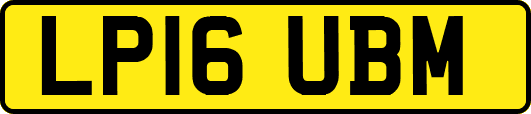 LP16 UBM